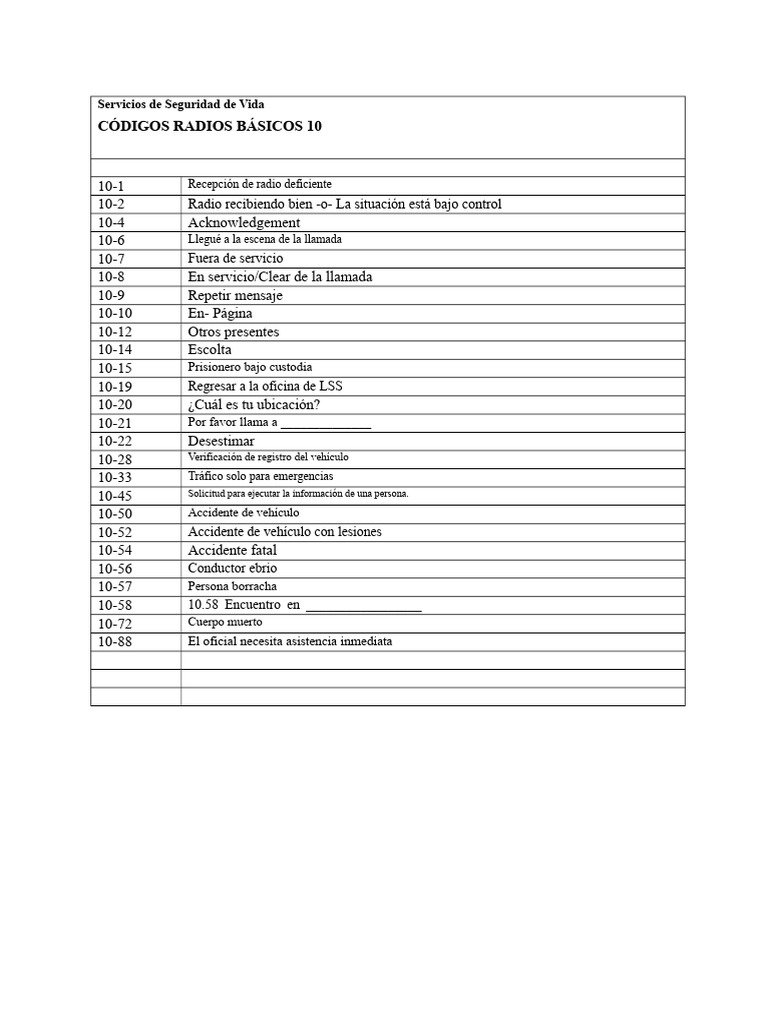 Servicios de Seguridad de Vida

CÓDIGOS RADIOS BÁSICOS 10

| 10-1 | Recepción de radio deficiente |
|---|---|
| 10-2 | Radio recibiendo bien -o- La situación está bajo control |
| 10-4 | Acknowledgement |
| 10-6 | Llegué a la escena de la llamada |
| 10-7 | Fuera de servicio |
| 10-8 | En servicio/Clear de la llamada |
| 10-9 | Repetir mensaje |
| 10-10 | En- Página |
| 10-12 | Otros presentes |
| 10-14 | Escolta |
| 10-15 | Prisionero bajo custodia |
| 10-19 | Regresar a la oficina de LSS |
| 10-20 | ¿Cuál es tu ubicación? |
| 10-21 | Por favor llama a ____ |
| 10-22 | Desestimar |
| 10-28 | Verificación de registro del vehículo |
| 10-33 | Tráfico solo para emergencias |
| 10-45 | Solicitud para ejecutar la información de una persona. |
| 10-50 | Accidente de vehículo |
| 10-52 | Accidente de vehículo con lesiones |
| 10-54 | Accidente fatal |
| 10-56 | Conductor ebrio |
| 10-57 | Persona borracha |
| 10-58 | 10.58 Encuentro en ____ |
| 10-72 | Cuerpo muerto |
| 10-88 | El oficial necesita asistencia inmediata |
| | |
| | |
| | |